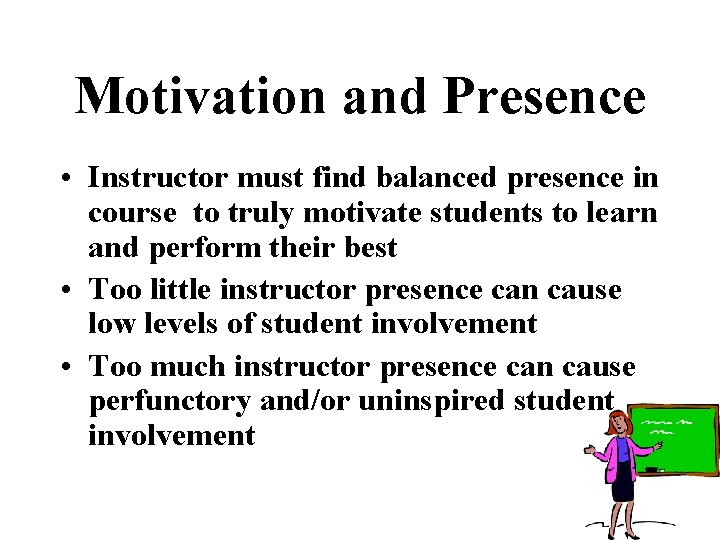 Motivation and Presence

• Instructor must find balanced presence in course  to truly motivate students to learn and perform their best
• Too little instructor presence can cause low levels of student involvement
• Too much instructor presence can cause perfunctory and/or uninspired student involvement